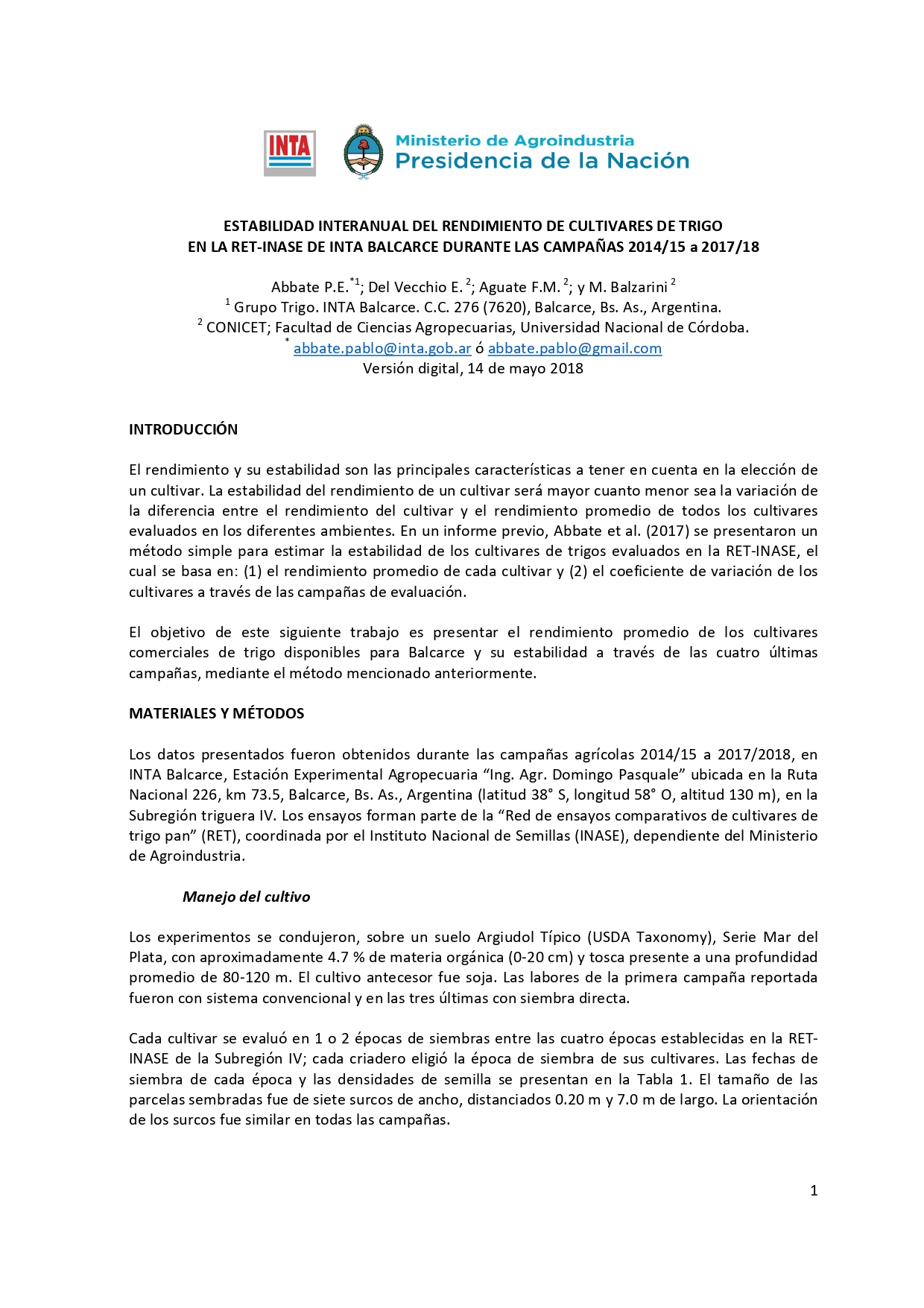 INTA

Ministerio de Agroindustria
Presidencia de la Nación

ESTABILIDAD INTERANUAL DEL RENDIMIENTO DE CULTIVARES DE TRIGO EN LA RET-INASE DE INTA BALCARCE DURANTE LAS CAMPAÑAS 2014/15 a 2017/18

Abbate P.E.$^{*1}$; Del Vecchio E.$^{2}$; Aguate F.M.$^{2}$; y M. Balzarini$^{2}$
$^{1}$ Grupo Trigo. INTA Balcarce. C.C. 276 (7620), Balcarce, Bs. As., Argentina.
$^{2}$ CONICET; Facultad de Ciencias Agropecuarias, Universidad Nacional de Córdoba.
$^{*}$ abbate.pablo@inta.gob.ar ó abbate.pablo@gmail.com
Versión digital, 14 de mayo 2018

INTRODUCCIÓN

El rendimiento y su estabilidad son las principales características a tener en cuenta en la elección de un cultivar. La estabilidad del rendimiento de un cultivar será mayor cuanto menor sea la variación de la diferencia entre el rendimiento del cultivar y el rendimiento promedio de todos los cultivares evaluados en los diferentes ambientes. En un informe previo, Abbate et al. (2017) se presentaron un método simple para estimar la estabilidad de los cultivares de trigos evaluados en la RET-INASE, el cual se basa en: (1) el rendimiento promedio de cada cultivar y (2) el coeficiente de variación de los cultivares a través de las campañas de evaluación.

El objetivo de este siguiente trabajo es presentar el rendimiento promedio de los cultivares comerciales de trigo disponibles para Balcarce y su estabilidad a través de las cuatro últimas campañas, mediante el método mencionado anteriormente.

MATERIALES Y MÉTODOS

Los datos presentados fueron obtenidos durante las campañas agrícolas 2014/15 a 2017/2018, en INTA Balcarce, Estación Experimental Agropecuaria “Ing. Agr. Domingo Pasquale” ubicada en la Ruta Nacional 226, km 73.5, Balcarce, Bs. As., Argentina (latitud 38° S, longitud 58° O, altitud 130 m), en la Subregión triguera IV. Los ensayos forman parte de la “Red de ensayos comparativos de cultivares de trigo pan” (RET), coordinada por el Instituto Nacional de Semillas (INASE), dependiente del Ministerio de Agroindustria.

Manejo del cultivo

Los experimentos se condujeron, sobre un suelo Argiudol Típico (USDA Taxonomy), Serie Mar del Plata, con aproximadamente 4.7 % de materia orgánica (0-20 cm) y tosca presente a una profundidad promedio de 80-120 m. El cultivo antecesor fue soja. Las labores de la primera campaña reportada fueron con sistema convencional y en las tres últimas con siembra directa.

Cada cultivar se evaluó en 1 o 2 épocas de siembras entre las cuatro épocas establecidas en la RET-INASE de la Subregión IV; cada criadero eligió la época de siembra de sus cultivares. Las fechas de siembra de cada época y las densidades de semilla se presentan en la Tabla 1. El tamaño de las parcelas sembradas fue de siete surcos de ancho, distanciados 0.20 m y 7.0 m de largo. La orientación de los surcos fue similar en todas las campañas.

1